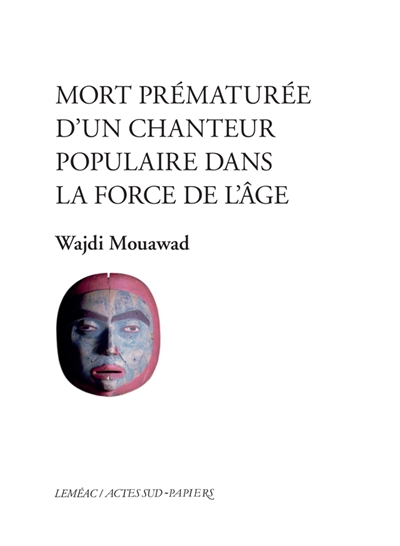 MORT PRÉMATURÉE D'UN CHANTEUR POPULAIRE DANS LA FORCE DE L'ÂGE

Wajdi Mouawad

LEMÉAC / ACTES SUD - PAPIERS